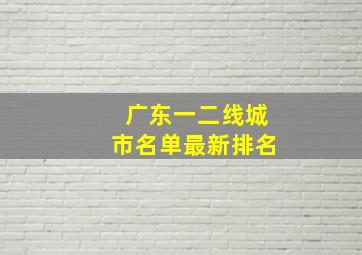 广东一二线城市名单最新排名